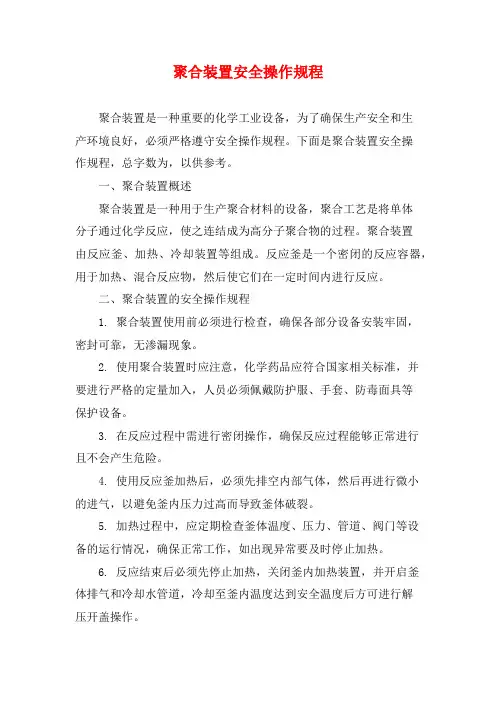 聚合装置安全操作规程

聚合装置是一种重要的化学工业设备，为了确保生产安全和生产环境良好，必须严格遵守安全操作规程。下面是聚合装置安全操作规程，总字数为，以供参考。

一、聚合装置概述

聚合装置是一种用于生产聚合材料的设备，聚合工艺是将单体分子通过化学反应，使之连结成为高分子聚合物的过程。聚合装置由反应釜、加热、冷却装置等组成。反应釜是一个密闭的反应容器，用于加热、混合反应物，然后使它们在一定时间内进行反应。

二、聚合装置的安全操作规程

1. 聚合装置使用前必须进行检查，确保各部分设备安装牢固，密封可靠，无渗漏现象。

2. 使用聚合装置时应注意，化学药品应符合国家相关标准，并要进行严格的定量加入，人员必须佩戴防护服、手套、防毒面具等保护设备。

3. 在反应过程中需进行密闭操作，确保反应过程能够正常进行且不会产生危险。

4. 使用反应釜加热后，必须先排空内部气体，然后再进行微小的进气，以避免釜内压力过高而导致釜体破裂。

5. 加热过程中，应定期检查釜体温度、压力、管道、阀门等设备的运行情况，确保正常工作，如出现异常要及时停止加热。

6. 反应结束后必须先停止加热，关闭釜内加热装置，并开启釜体排气和冷却水管道，冷却至釜内温度达到安全温度后方可进行解压开盖操作。